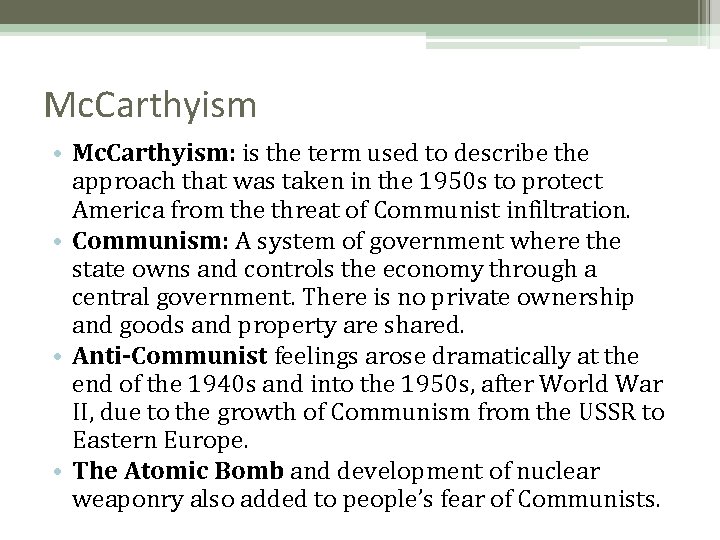 McCarthyism

• McCarthyism: is the term used to describe the approach that was taken in the 1950s to protect America from the threat of Communist infiltration.
• Communism: A system of government where the state owns and controls the economy through a central government. There is no private ownership and goods and property are shared.
• Anti-Communist feelings arose dramatically at the end of the 1940s and into the 1950s, after World War II, due to the growth of Communism from the USSR to Eastern Europe.
• The Atomic Bomb and development of nuclear weaponry also added to people's fear of Communists.